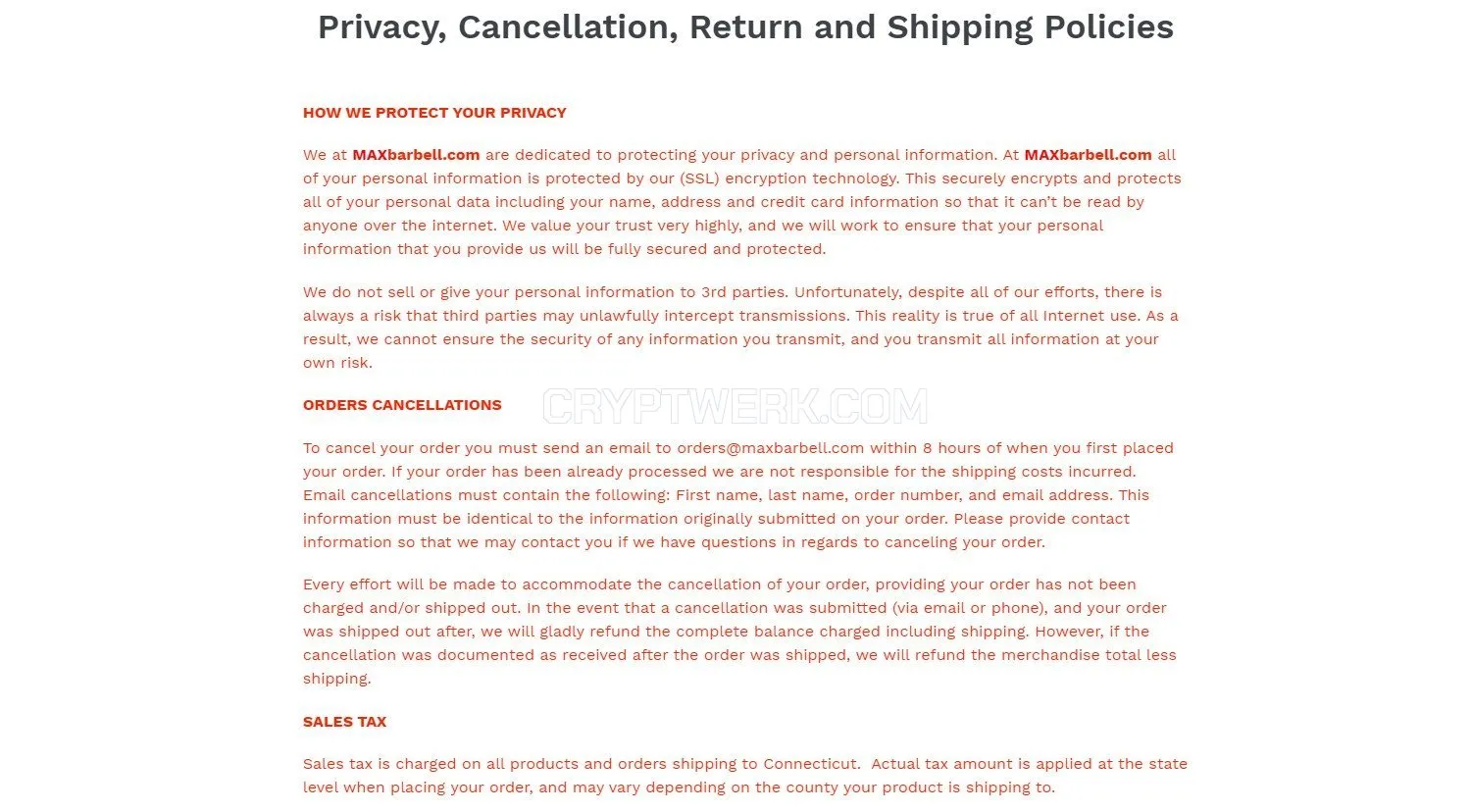 Privacy, Cancellation, Return and Shipping Policies

HOW WE PROTECT YOUR PRIVACY

We at MAXbarbell.com are dedicated to protecting your privacy and personal information. At MAXbarbell.com all of your personal information is protected by our (SSL) encryption technology. This securely encrypts and protects all of your personal data including your name, address and credit card information so that it can't be read by anyone over the internet. We value your trust very highly, and we will work to ensure that your personal information that you provide us will be fully secured and protected.

We do not sell or give your personal information to 3rd parties. Unfortunately, despite all of our efforts, there is always a risk that third parties may unlawfully intercept transmissions. This reality is true of all Internet use. As a result, we cannot ensure the security of any information you transmit, and you transmit all information at your own risk.

ORDERS CANCELLATIONS

CRYPTWERK.COM

To cancel your order you must send an email to orders@maxbarbell.com within 8 hours of when you first placed your order. If your order has been already processed we are not responsible for the shipping costs incurred. Email cancellations must contain the following: First name, last name, order number, and email address. This information must be identical to the information originally submitted on your order. Please provide contact information so that we may contact you if we have questions in regards to canceling your order.

Every effort will be made to accommodate the cancellation of your order, providing your order has not been charged and/or shipped out. In the event that a cancellation was submitted (via email or phone), and your order was shipped out after, we will gladly refund the complete balance charged including shipping. However, if the cancellation was documented as received after the order was shipped, we will refund the merchandise total less shipping.

SALES TAX

Sales tax is charged on all products and orders shipping to Connecticut. Actual tax amount is applied at the state level when placing your order, and may vary depending on the county your product is shipping to.